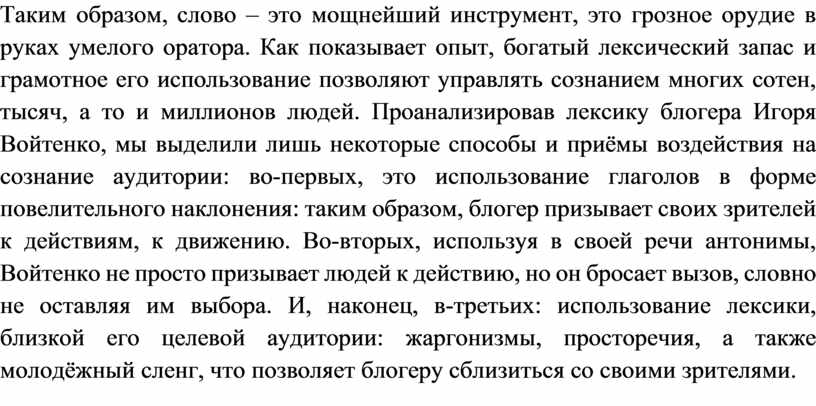 Таким образом, слово – это мощнейший инструмент, это грозное орудие в руках умелого оратора. Как показывает опыт, богатый лексический запас и грамотное его использование позволяют управлять сознанием многих сотен, тысяч, а то и миллионов людей. Проанализировав лексику блогера Игоря Войтенко, мы выделили лишь некоторые способы и приёмы воздействия на сознание аудитории: во-первых, это использование глаголов в форме повелительного наклонения: таким образом, блогер призывает своих зрителей к действиям, к движению. Во-вторых, используя в своей речи антонимы, Войтенко не просто призывает людей к действию, но он бросает вызов, словно не оставляя им выбора. И, наконец, в-третьих: использование лексики, близкой его целевой аудитории: жаргонизмы, просторечия, а также молодёжный сленг, что позволяет блогеру сблизиться со своими зрителями.